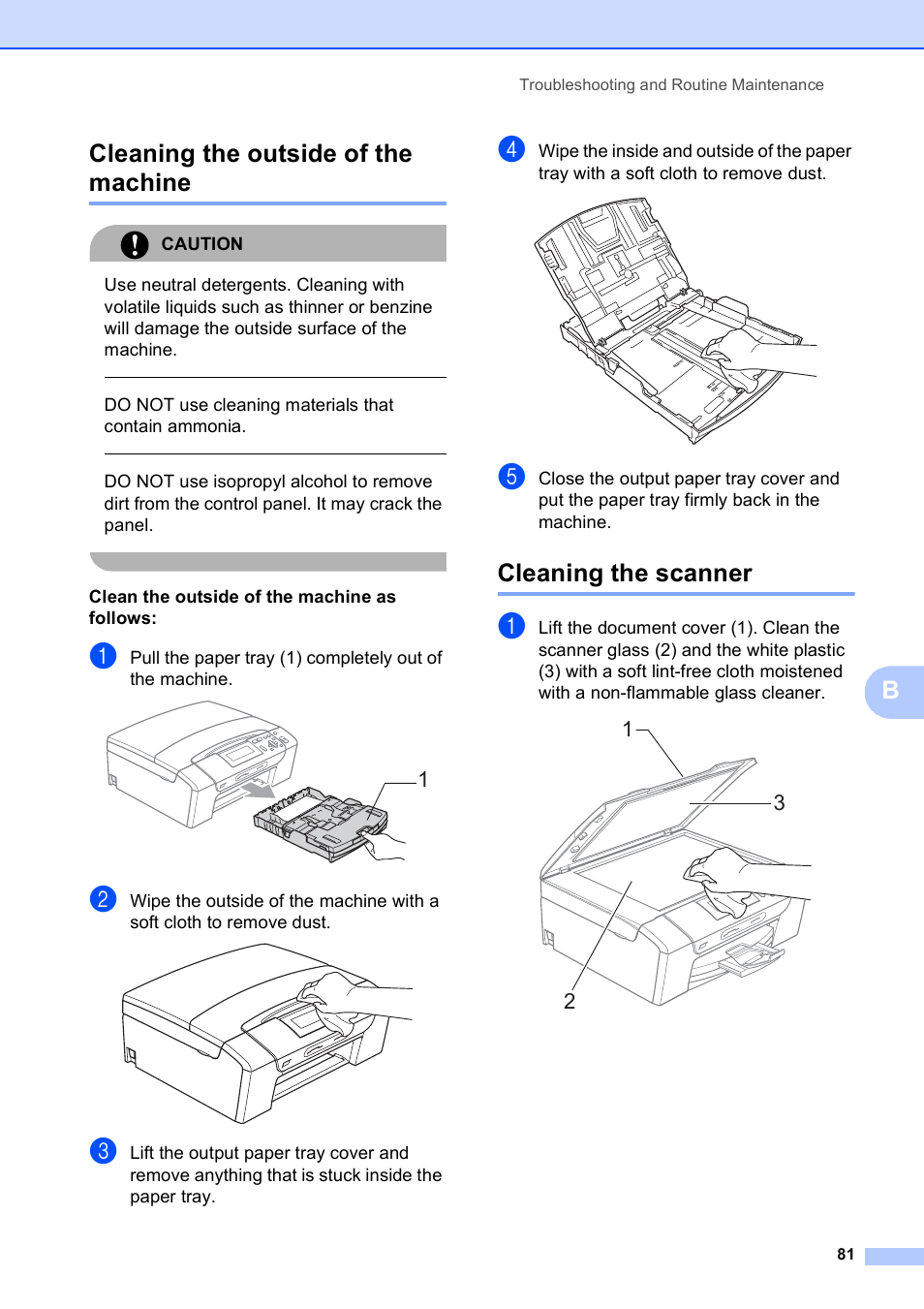 Troubleshooting and Routine Maintenance

Cleaning the outside of the machine

CAUTION

Use neutral detergents. Cleaning with volatile liquids such as thinner or benzine will damage the outside surface of the machine.

DO NOT use cleaning materials that contain ammonia.

DO NOT use isopropyl alcohol to remove dirt from the control panel. It may crack the panel.

Clean the outside of the machine as follows:

1 Pull the paper tray (1) completely out of the machine.

1

2 Wipe the outside of the machine with a soft cloth to remove dust.

3 Lift the output paper tray cover and remove anything that is stuck inside the paper tray.

4 Wipe the inside and outside of the paper tray with a soft cloth to remove dust.

5 Close the output paper tray cover and put the paper tray firmly back in the machine.

Cleaning the scanner

1 Lift the document cover (1). Clean the scanner glass (2) and the white plastic (3) with a soft lint-free cloth moistened with a non-flammable glass cleaner.

1

3

2

B

81